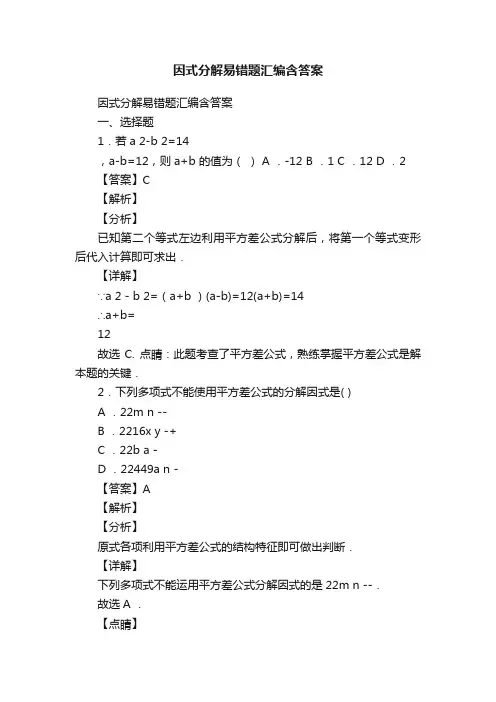 因式分解易错题汇编含答案

因式分解易错题汇编含答案

一、选择题

1．若 a 2-b 2=14

，a-b=12，则 a+b 的值为（ ） A ．-12 B ．1 C ．12 D ．2

【答案】C

【解析】

【分析】

已知第二个等式左边利用平方差公式分解后，将第一个等式变形后代入计算即可求出．

【详解】

∵a 2 - b 2=（a+b ）(a-b)=12(a+b)=14

∴a+b=

12

故选 C. 点睛：此题考查了平方差公式，熟练掌握平方差公式是解本题的关键．

2．下列多项式不能使用平方差公式的分解因式是( )

A ．22m n --

B ．2216x y -+

C ．22b a -

D ．22449a n -

【答案】A

【解析】

【分析】

原式各项利用平方差公式的结构特征即可做出判断．

【详解】

下列多项式不能运用平方差公式分解因式的是 22m n --．

故选 A ．

【点睛】